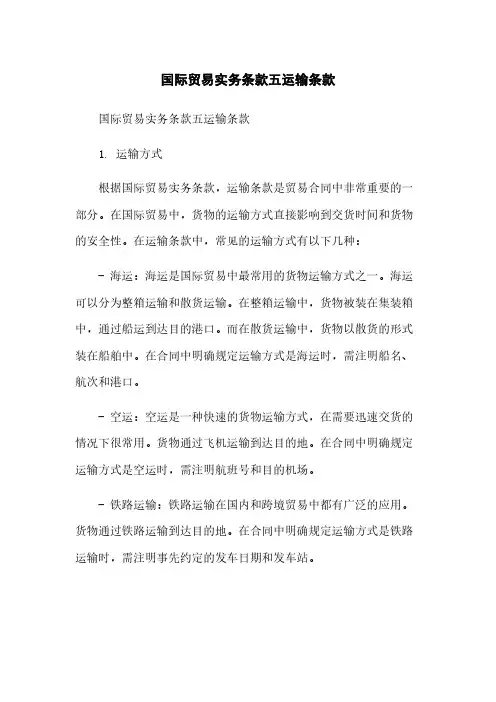 国际贸易实务条款五运输条款

国际贸易实务条款五运输条款

1. 运输方式

根据国际贸易实务条款，运输条款是贸易合同中非常重要的一部分。在国际贸易中，货物的运输方式直接影响到交货时间和货物的安全性。在运输条款中，常见的运输方式有以下几种：

- 海运：海运是国际贸易中最常用的货物运输方式之一。海运可以分为整箱运输和散货运输。在整箱运输中，货物被装在集装箱中，通过船运到达目的港口。而在散货运输中，货物以散货的形式装在船舶中。在合同中明确规定运输方式是海运时，需注明船名、航次和港口。

- 空运：空运是一种快速的货物运输方式，在需要迅速交货的情况下很常用。货物通过飞机运输到达目的地。在合同中明确规定运输方式是空运时，需注明航班号和目的机场。

- 铁路运输：铁路运输在国内和跨境贸易中都有广泛的应用。货物通过铁路运输到达目的地。在合同中明确规定运输方式是铁路运输时，需注明事先约定的发车日期和发车站。